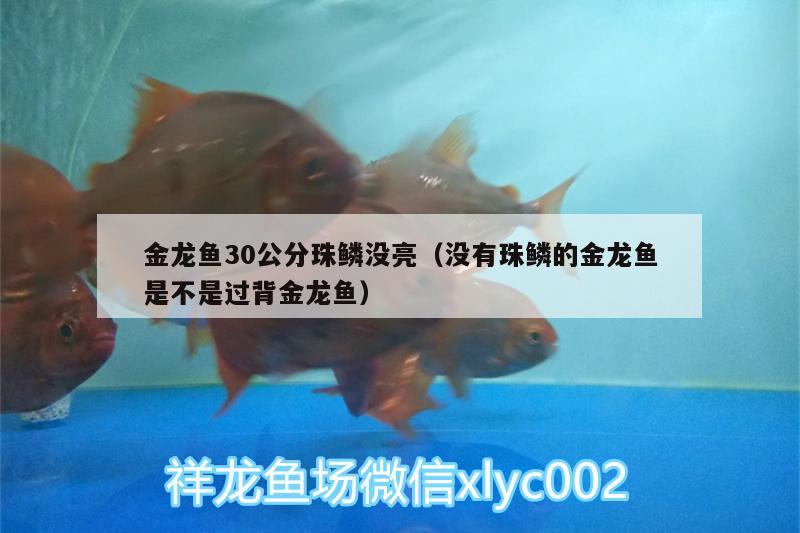 金龙鱼30公分珠鳞没亮（没有珠鳞的金龙鱼是不是过背金龙鱼）

祥龙鱼场微信xlyc002